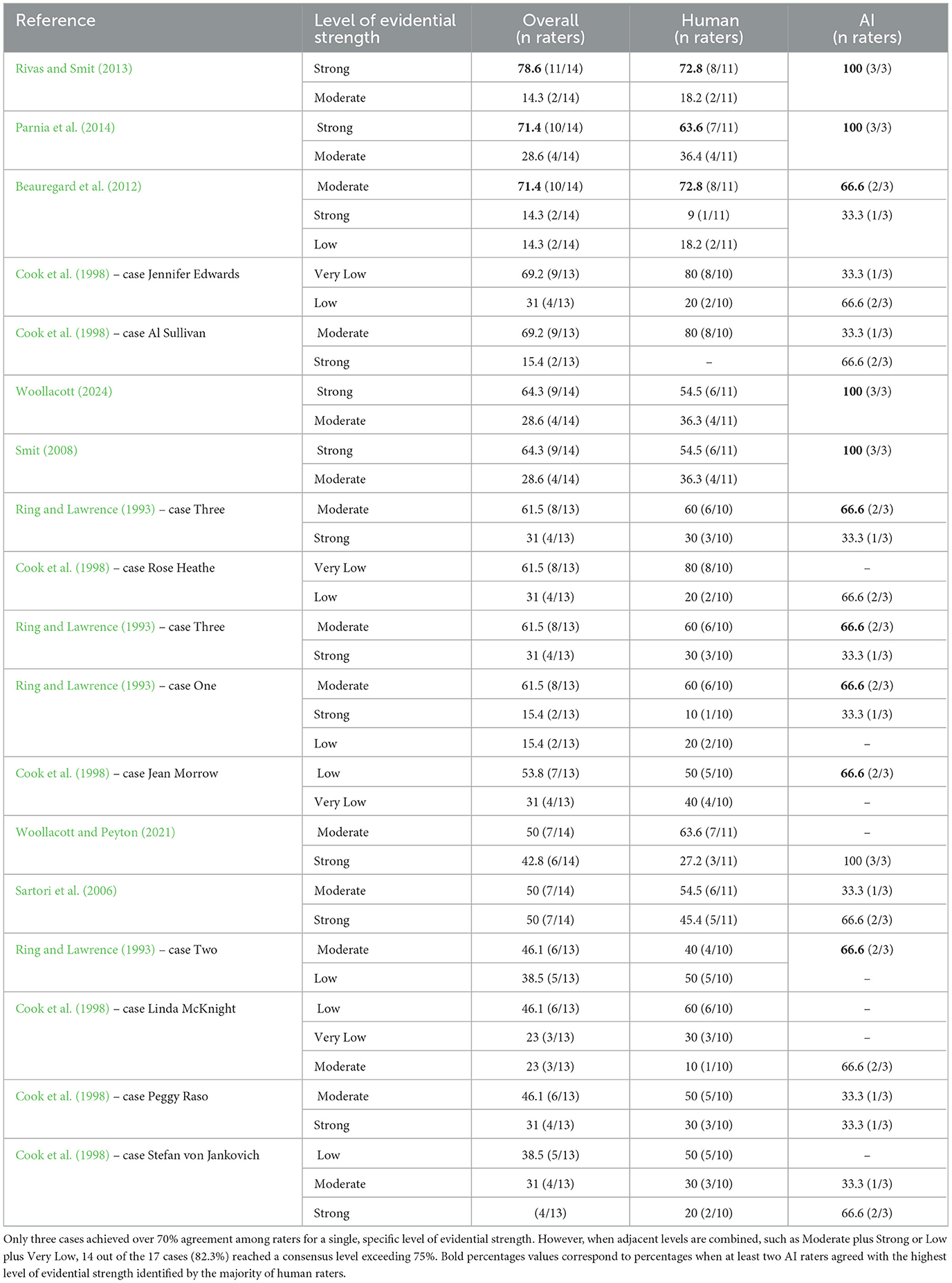 | Reference | Level of evidential strength | Overall (n raters) | Human (n raters) | AI (n raters) |
|---|---|---|---|---|
| Rivas and Smit (2013) | Strong | **78.6** (11/14) | **72.8** (8/11) | **100** (3/3) |
| | Moderate | 14.3 (2/14) | 18.2 (2/11) | |
| Parnia et al. (2014) | Strong | **71.4** (10/14) | **63.6** (7/11) | **100** (3/3) |
| | Moderate | 28.6 (4/14) | 36.4 (4/11) | |
| Beauregard et al. (2012) | Moderate | **71.4** (10/14) | **72.8** (8/11) | **66.6** (2/3) |
| | Strong | 14.3 (2/14) | 9 (1/11) | 33.3 (1/3) |
| | Low | 14.3 (2/14) | 18.2 (2/11) | |
| Cook et al. (1998) – case Jennifer Edwards | Very Low | 69.2 (9/13) | 80 (8/10) | 33.3 (1/3) |
| | Low | 31 (4/13) | 20 (2/10) | 66.6 (2/3) |
| Cook et al. (1998) – case Al Sullivan | Moderate | 69.2 (9/13) | 80 (8/10) | 33.3 (1/3) |
| | Strong | 15.4 (2/13) | – | 66.6 (2/3) |
| Woollacott (2024) | Strong | 64.3 (9/14) | 54.5 (6/11) | **100** (3/3) |
| | Moderate | 28.6 (4/14) | 36.3 (4/11) | |
| Smit (2008) | Strong | 64.3 (9/14) | 54.5 (6/11) | **100** (3/3) |
| | Moderate | 28.6 (4/14) | 36.3 (4/11) | |
| Ring and Lawrence (1993) – case Three | Moderate | 61.5 (8/13) | 60 (6/10) | **66.6** (2/3) |
| | Strong | 31 (4/13) | 30 (3/10) | 33.3 (1/3) |
| Cook et al. (1998) – case Rose Heathe | Very Low | 61.5 (8/13) | 80 (8/10) | – |
| | Low | 31 (4/13) | 20 (2/10) | 66.6 (2/3) |
| Ring and Lawrence (1993) – case Three | Moderate | 61.5 (8/13) | 60 (6/10) | **66.6** (2/3) |
| | Strong | 31 (4/13) | 30 (3/10) | 33.3 (1/3) |
| Ring and Lawrence (1993) – case One | Moderate | 61.5 (8/13) | 60 (6/10) | **66.6** (2/3) |
| | Strong | 15.4 (2/13) | 10 (1/10) | 33.3 (1/3) |
| | Low | 15.4 (2/13) | 20 (2/10) | – |
| Cook et al. (1998) – case Jean Morrow | Low | 53.8 (7/13) | 50 (5/10) | **66.6** (2/3) |
| | Very Low | 31 (4/13) | 40 (4/10) | – |
| Woollacott and Peyton (2021) | Moderate | 50 (7/14) | 63.6 (7/11) | – |
| | Strong | 42.8 (6/14) | 27.2 (3/11) | 100 (3/3) |
| Sartori et al. (2006) | Moderate | 50 (7/14) | 54.5 (6/11) | 33.3 (1/3) |
| | Strong | 50 (7/14) | 45.4 (5/11) | 66.6 (2/3) |
| Ring and Lawrence (1993) – case Two | Moderate | 46.1 (6/13) | 40 (4/10) | **66.6** (2/3) |
| | Low | 38.5 (5/13) | 50 (5/10) | – |
| Cook et al. (1998) – case Linda McKnight | Low | 46.1 (6/13) | 60 (6/10) | – |
| | Very Low | 23 (3/13) | 30 (3/10) | – |
| | Moderate | 23 (3/13) | 10 (1/10) | 66.6 (2/3) |
| Cook et al. (1998) – case Peggy Raso | Moderate | 46.1 (6/13) | 50 (5/10) | 33.3 (1/3) |
| | Strong | 31 (4/13) | 30 (3/10) | 33.3 (1/3) |
| Cook et al. (1998) – case Stefan von Jankovich | Low | 38.5 (5/13) | 50 (5/10) | – |
| | Moderate | 31 (4/13) | 30 (3/10) | 33.3 (1/3) |
| | Strong | (4/13) | 20 (2/10) | 66.6 (2/3) |

Only three cases achieved over 70% agreement among raters for a single, specific level of evidential strength. However, when adjacent levels are combined, such as Moderate plus Strong or Low plus Very Low, 14 out of the 17 cases (82.3%) reached a consensus level exceeding 75%. Bold percentages values correspond to percentages when at least two AI raters agreed with the highest level of evidential strength identified by the majority of human raters.